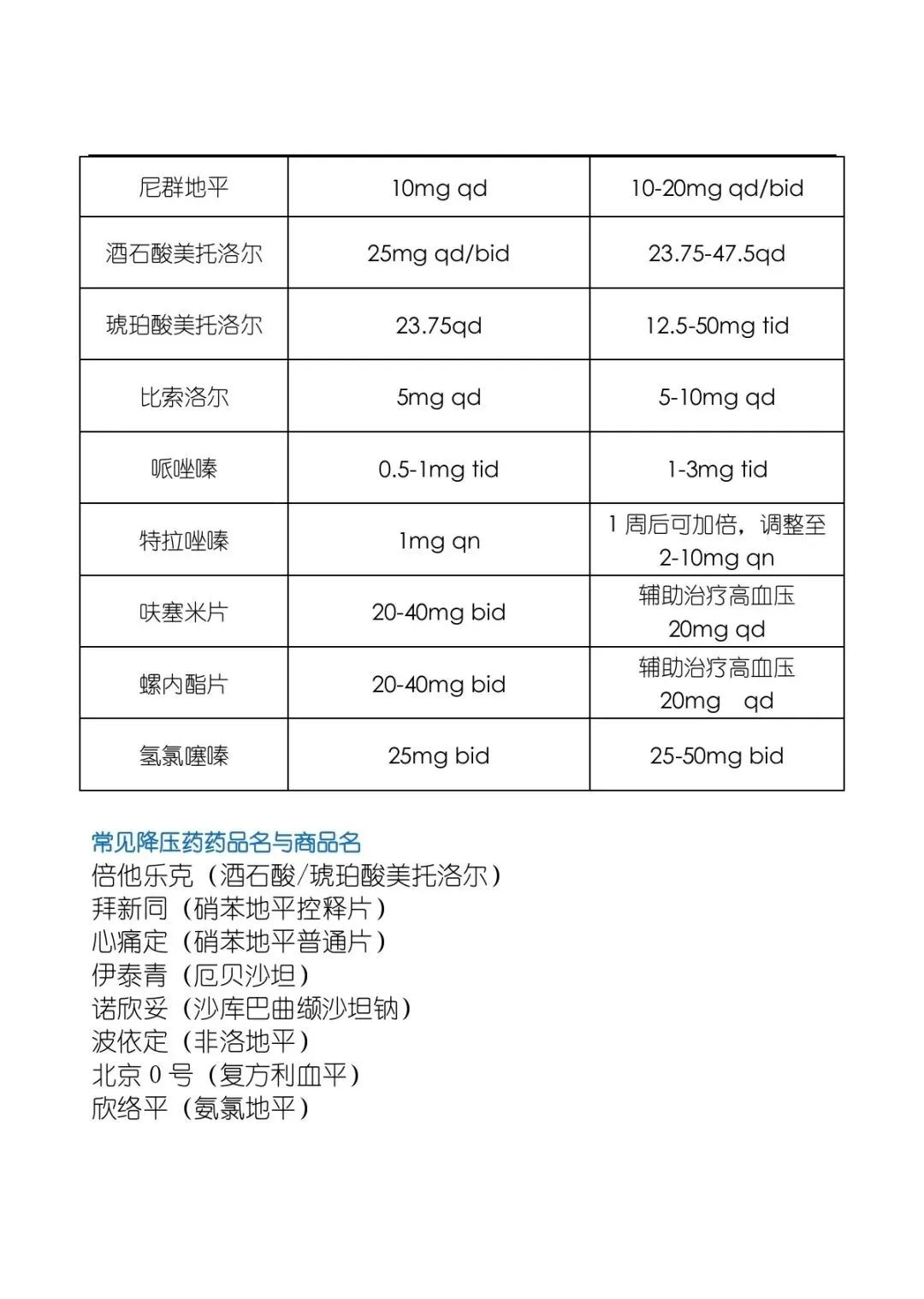 | 尼群地平 | 10mg qd | 10-20mg qd/bid |
|---|---|---|
| 酒石酸美托洛尔 | 25mg qd/bid | 23.75-47.5qd |
| 琥珀酸美托洛尔 | 23.75qd | 12.5-50mg tid |
| 比索洛尔 | 5mg qd | 5-10mg qd |
| 哌唑嗪 | 0.5-1mg tid | 1-3mg tid |
| 特拉唑嗪 | 1mg qn | 1 周后可加倍，调整至 2-10mg qn |
| 呋塞米片 | 20-40mg bid | 辅助治疗高血压 20mg qd |
| 螺内酯片 | 20-40mg bid | 辅助治疗高血压 20mg qd |
| 氢氯噻嗪 | 25mg bid | 25-50mg bid |

常见降压药药品名与商品名
倍他乐克（酒石酸/琥珀酸美托洛尔）
拜新同（硝苯地平控释片）
心痛定（硝苯地平普通片）
伊泰青（厄贝沙坦）
诺欣妥（沙库巴曲缬沙坦钠）
波依定（非洛地平）
北京 0 号（复方利血平）
欣络平（氨氯地平）